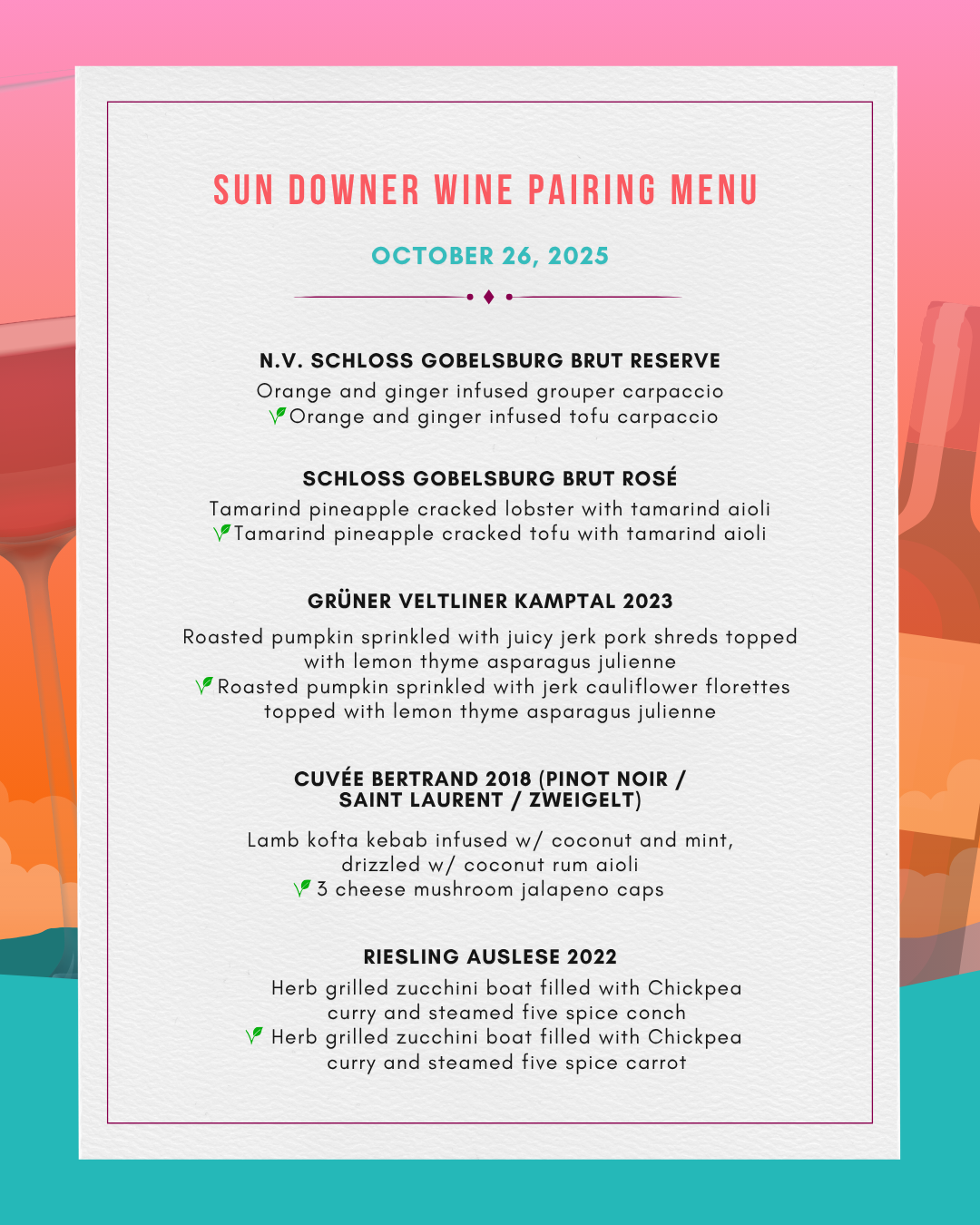 SUN DOWNER WINE PAIRING MENU

OCTOBER 26, 2025

N.V. SCHLOSS GOBELSBURG BRUT RESERVE

Orange and ginger infused grouper carpaccio
Orange and ginger infused tofu carpaccio

SCHLOSS GOBELSBURG BRUT ROSÉ

Tamarind pineapple cracked lobster with tamarind aioli
Tamarind pineapple cracked tofu with tamarind aioli

GRÜNER VELTLINER KAMPTAL 2023

Roasted pumpkin sprinkled with juicy jerk pork shreds topped with lemon thyme asparagus julienne
Roasted pumpkin sprinkled with jerk cauliflower florettes topped with lemon thyme asparagus julienne

CUVÉE BERTRAND 2018 (PINOT NOIR / SAINT LAURENT / ZWEIGELT)

Lamb kofta kebab infused w/ coconut and mint, drizzled w/ coconut rum aioli
3 cheese mushroom jalapeno caps

RIESLING AUSLESE 2022

Herb grilled zucchini boat filled with Chickpea curry and steamed five spice conch
Herb grilled zucchini boat filled with Chickpea curry and steamed five spice carrot